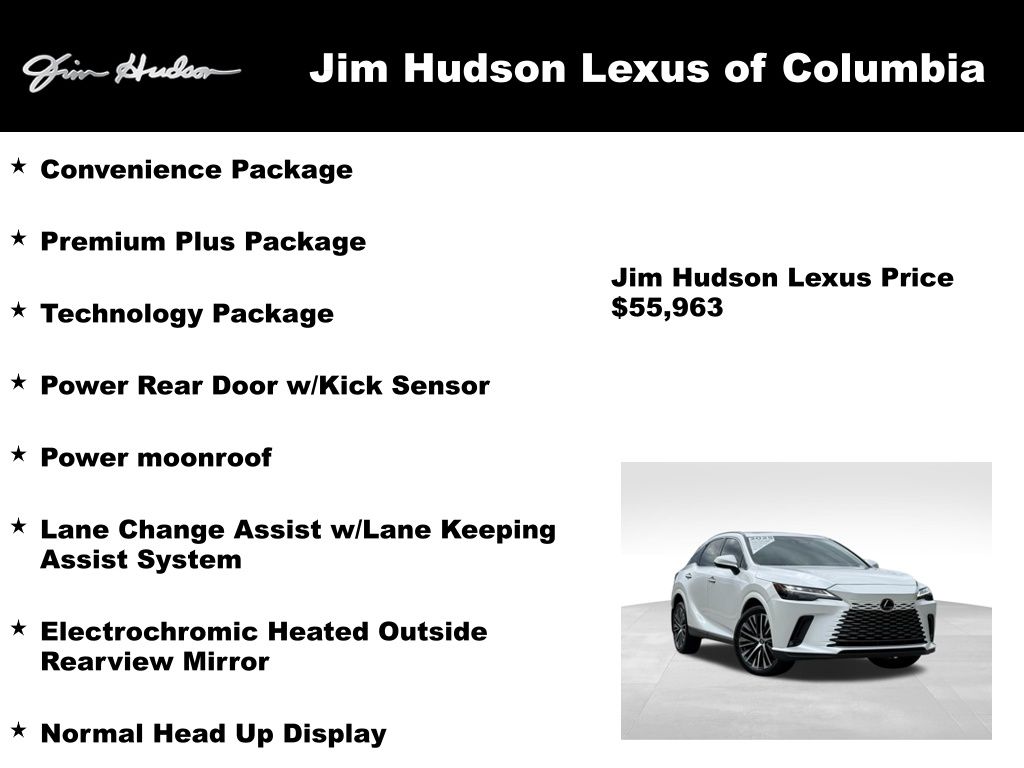 Jim Hudson

Jim Hudson Lexus of Columbia

★ Convenience Package

★ Premium Plus Package

★ Technology Package

★ Power Rear Door w/Kick Sensor

★ Power moonroof

★ Lane Change Assist w/Lane Keeping Assist System

★ Electrochromic Heated Outside Rearview Mirror

★ Normal Head Up Display

Jim Hudson Lexus Price
$55,963